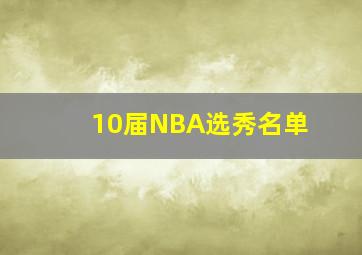 10届NBA选秀名单